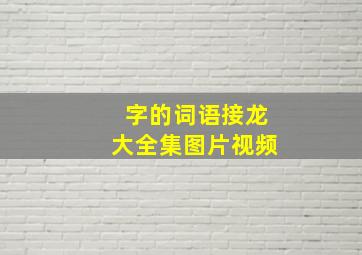 字的词语接龙
大全集图片视频